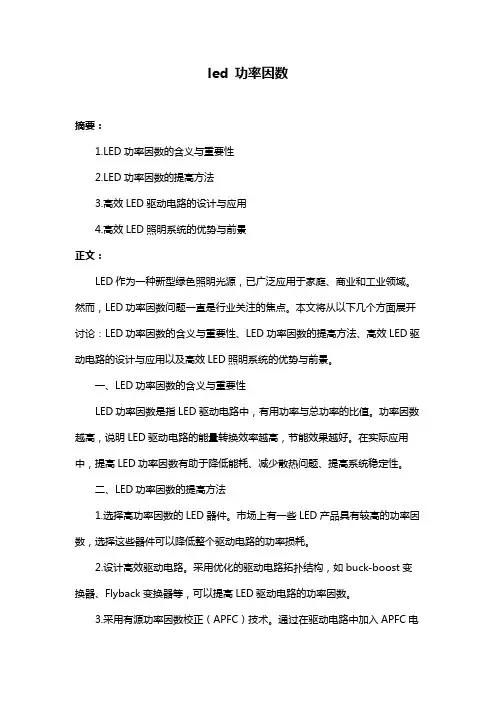 led 功率因数

摘要：

1.LED 功率因数的含义与重要性

2.LED 功率因数的提高方法

3.高效 LED 驱动电路的设计与应用

4.高效 LED 照明系统的优势与前景

正文：

LED 作为一种新型绿色照明光源，已广泛应用于家庭、商业和工业领域。然而，LED 功率因数问题一直是行业关注的焦点。本文将从以下几个方面展开讨论：LED 功率因数的含义与重要性、LED 功率因数的提高方法、高效 LED 驱动电路的设计与应用以及高效 LED 照明系统的优势与前景。

一、LED 功率因数的含义与重要性

LED 功率因数是指 LED 驱动电路中，有用功率与总功率的比值。功率因数越高，说明 LED 驱动电路的能量转换效率越高，节能效果越好。在实际应用中，提高 LED 功率因数有助于降低能耗、减少散热问题、提高系统稳定性。

二、LED 功率因数的提高方法

1.选择高功率因数的 LED 器件。市场上有一些 LED 产品具有较高的功率因数，选择这些器件可以降低整个驱动电路的功率损耗。

2.设计高效驱动电路。采用优化的驱动电路拓扑结构，如 buck-boost 变换器、Flyback 变换器等，可以提高 LED 驱动电路的功率因数。

3.采用有源功率因数校正（APFC）技术。通过在驱动电路中加入 APFC 电